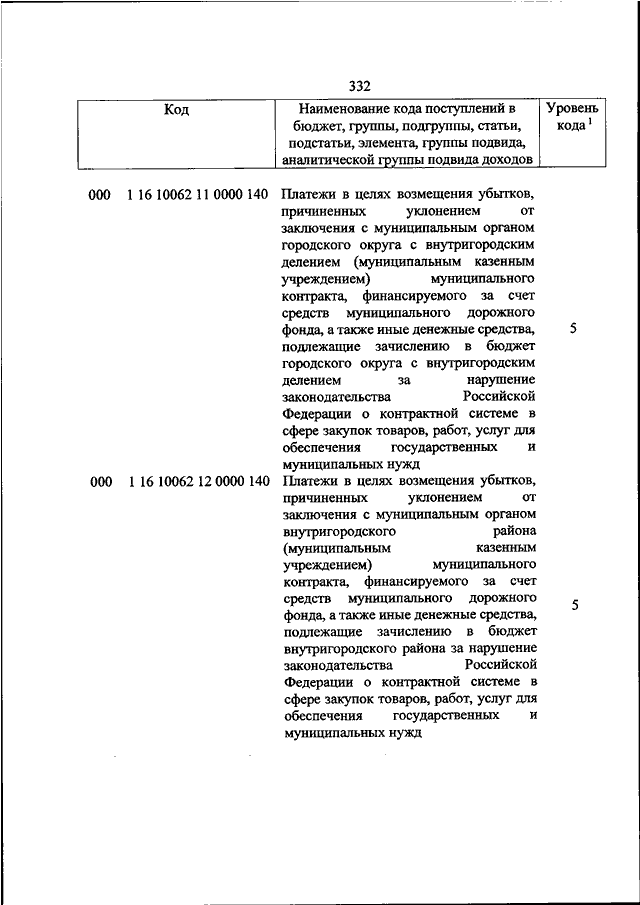 332

| Код | Наименование кода поступлений в бюджет, группы, подгруппы, статьи, подстатьи, элемента, группы подвида, аналитической группы подвида доходов | Уровень кода $^1$ |
|---|---|---|
| 000 1 16 10062 11 0000 140 | Платежи в целях возмещения убытков, причиненных уклонением от заключения с муниципальным органом городского округа с внутригородским делением (муниципальным казенным учреждением) муниципального контракта, финансируемого за счет средств муниципального дорожного фонда, а также иные денежные средства, подлежащие зачислению в бюджет городского округа с внутригородским делением за нарушение законодательства Российской Федерации о контрактной системе в сфере закупок товаров, работ, услуг для обеспечения государственных и муниципальных нужд | 5 |
| 000 1 16 10062 12 0000 140 | Платежи в целях возмещения убытков, причиненных уклонением от заключения с муниципальным органом внутригородского района (муниципальным казенным учреждением) муниципального контракта, финансируемого за счет средств муниципального дорожного фонда, а также иные денежные средства, подлежащие зачислению в бюджет внутригородского района за нарушение законодательства Российской Федерации о контрактной системе в сфере закупок товаров, работ, услуг для обеспечения государственных и муниципальных нужд | 5 |